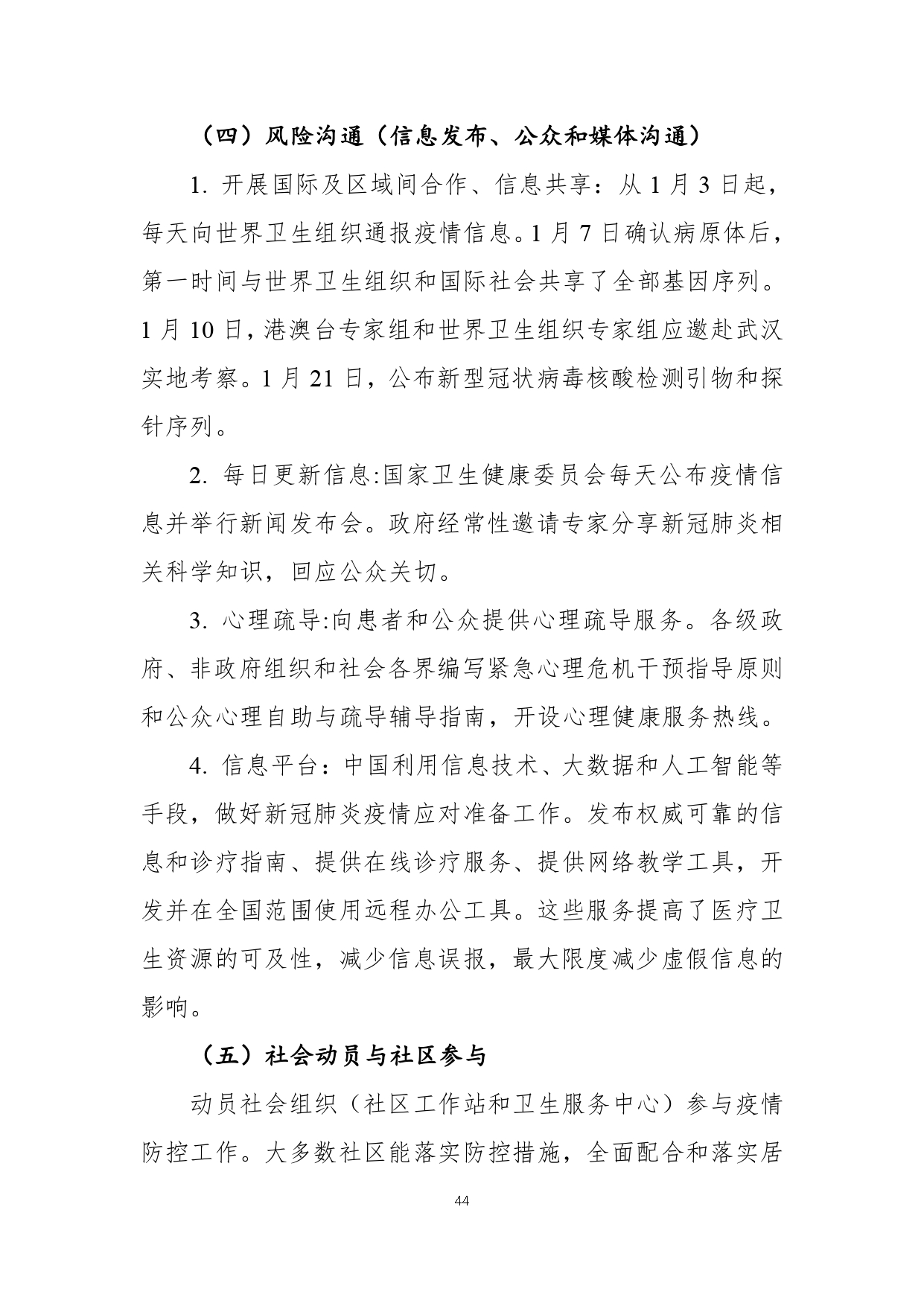 （四）风险沟通（信息发布、公众和媒体沟通）

1. 开展国际及区域间合作、信息共享：从 1 月 3 日起，每天向世界卫生组织通报疫情信息。1 月 7 日确认病原体后，第一时间与世界卫生组织和国际社会共享了全部基因序列。1 月 10 日，港澳台专家组和世界卫生组织专家组应邀赴武汉实地考察。1 月 21 日，公布新型冠状病毒核酸检测引物和探针序列。

2. 每日更新信息:国家卫生健康委员会每天公布疫情信息并举行新闻发布会。政府经常性邀请专家分享新冠肺炎相关科学知识，回应公众关切。

3. 心理疏导:向患者和公众提供心理疏导服务。各级政府、非政府组织和社会各界编写紧急心理危机干预指导原则和公众心理自助与疏导辅导指南，开设心理健康服务热线。

4. 信息平台：中国利用信息技术、大数据和人工智能等手段，做好新冠肺炎疫情应对准备工作。发布权威可靠的信息和诊疗指南、提供在线诊疗服务、提供网络教学工具，开发并在全国范围使用远程办公工具。这些服务提高了医疗卫生资源的可及性，减少信息误报，最大限度减少虚假信息的影响。

（五）社会动员与社区参与

动员社会组织（社区工作站和卫生服务中心）参与疫情防控工作。大多数社区能落实防控措施，全面配合和落实居

44